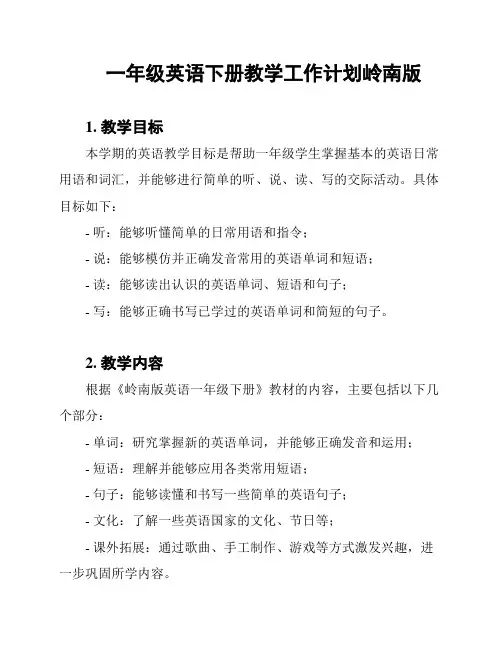 一年级英语下册教学工作计划岭南版

1. 教学目标

本学期的英语教学目标是帮助一年级学生掌握基本的英语日常用语和词汇，并能够进行简单的听、说、读、写的交际活动。具体目标如下：

- 听：能够听懂简单的日常用语和指令；

- 说：能够模仿并正确发音常用的英语单词和短语；

- 读：能够读出认识的英语单词、短语和句子；

- 写：能够正确书写已学过的英语单词和简短的句子。

2. 教学内容

根据《岭南版英语一年级下册》教材的内容，主要包括以下几个部分：

- 单词：研究掌握新的英语单词，并能够正确发音和运用；

- 短语：理解并能够应用各类常用短语；

- 句子：能够读懂和书写一些简单的英语句子；

- 文化：了解一些英语国家的文化、节日等；

- 课外拓展：通过歌曲、手工制作、游戏等方式激发兴趣，进一步巩固所学内容。